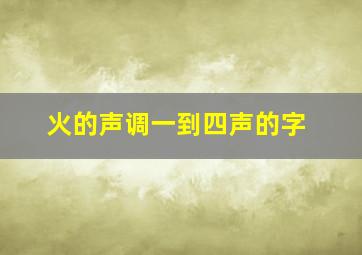 火的声调一到四声的字